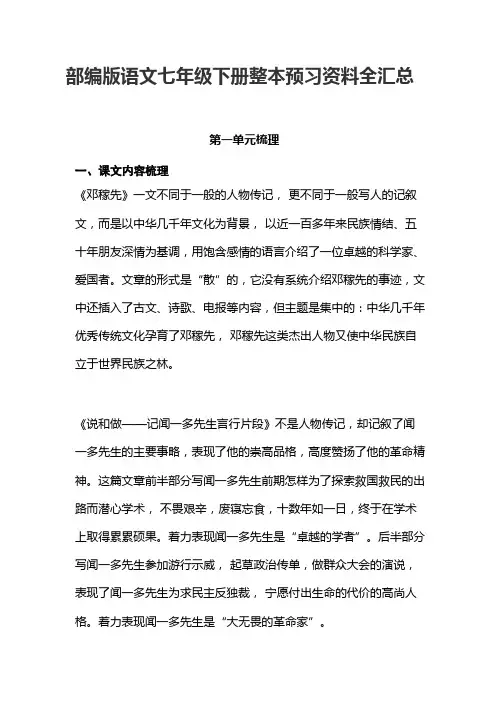 部编版语文七年级下册整本预习资料全汇总

第一单元梳理

一、课文内容梳理

《邓稼先》一文不同于一般的人物传记，更不同于一般写人的记叙文，而是以中华几千年文化为背景，以近一百多年来民族情结、五十年朋友深情为基调，用饱含感情的语言介绍了一位卓越的科学家、爱国者。文章的形式是“散”的，它没有系统介绍邓稼先的事迹，文中还插入了古文、诗歌、电报等内容，但主题是集中的：中华几千年优秀传统文化孕育了邓稼先，邓稼先这类杰出人物又使中华民族自立于世界民族之林。

《说和做——记闻一多先生言行片段》不是人物传记，却记叙了闻一多先生的主要事略，表现了他的崇高品格，高度赞扬了他的革命精神。这篇文章前半部分写闻一多先生前期怎样为了探索救国救民的出路而潜心学术，不畏艰辛，废寝忘食，十数年如一日，终于在学术上取得累累硕果。着力表现闻一多先生是“卓越的学者”。后半部分写闻一多先生参加游行示威，起草政治传单，做群众大会的演说，表现了闻一多先生为求民主反独裁，宁愿付出生命的代价的高尚人格。着力表现闻一多先生是“大无畏的革命家”。